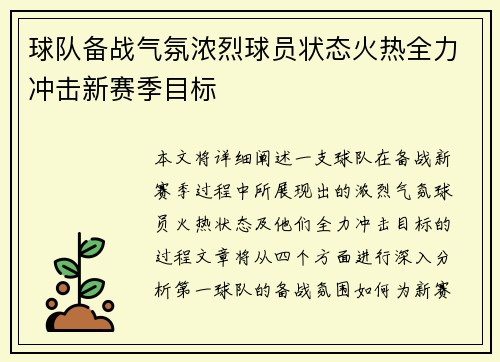 球队备战气氛浓烈球员状态火热全力冲击新赛季目标

本文将详细阐述一支球队在备战新赛季过程中所展现出的浓烈气氛球员火热状态及他们全力冲击目标的过程文章将从四个方面进行深入分析第一球队的备战氛围如何为新赛